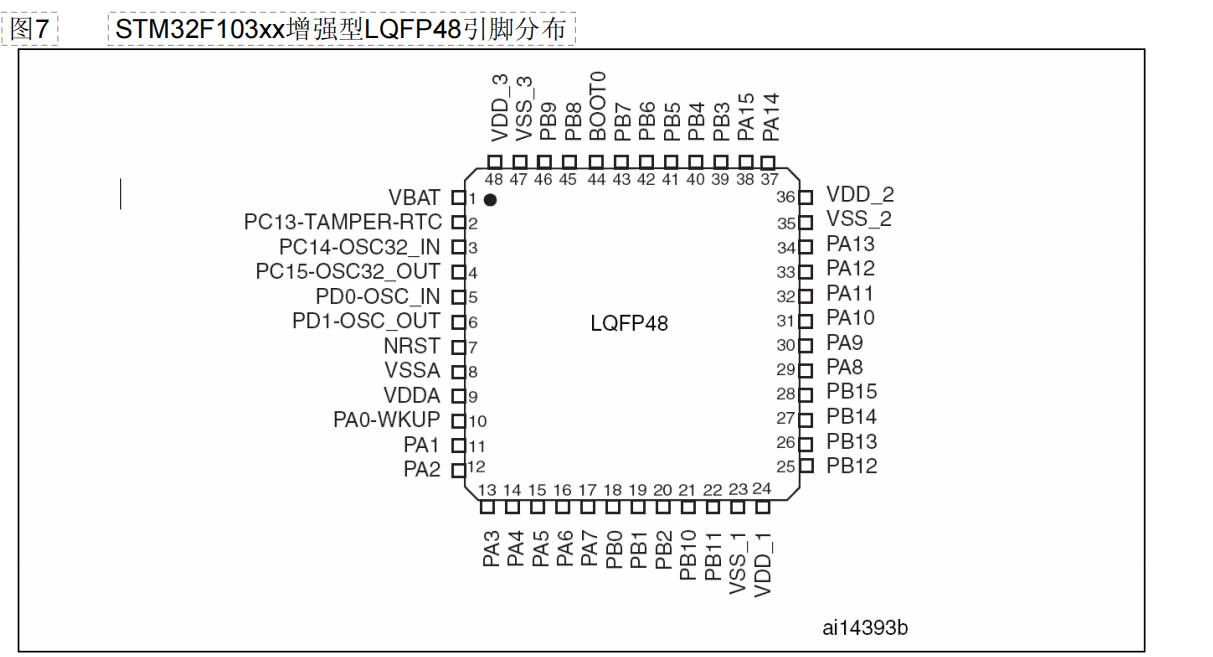 图7 STM32F103xx增强型LQFP48引脚分布

VDD_3 VSS_3 PB9 PB8 BOOT0 PB7 PB6 PB5 PB4 PB3 PA15 PA14
48 47 46 45 44 43 42 41 40 39 38 37

VBAT 1
PC13-TAMPER-RTC 2
PC14-OSC32_IN 3
PC15-OSC32_OUT 4
PD0-OSC_IN 5
PD1-OSC_OUT 6
NRST 7
VSSA 8
VDDA 9
PA0-WKUP 10
PA1 11
PA2 12

LQFP48

36 VDD_2
35 VSS_2
34 PA13
33 PA12
32 PA11
31 PA10
30 PA9
29 PA8
28 PB15
27 PB14
26 PB13
25 PB12

13 14 15 16 17 18 19 20 21 22 23 24
PA3 PA4 PA5 PA6 PA7 PB0 PB1 PB2 PB10 PB11 VSS_1 VDD_1

ai14393b